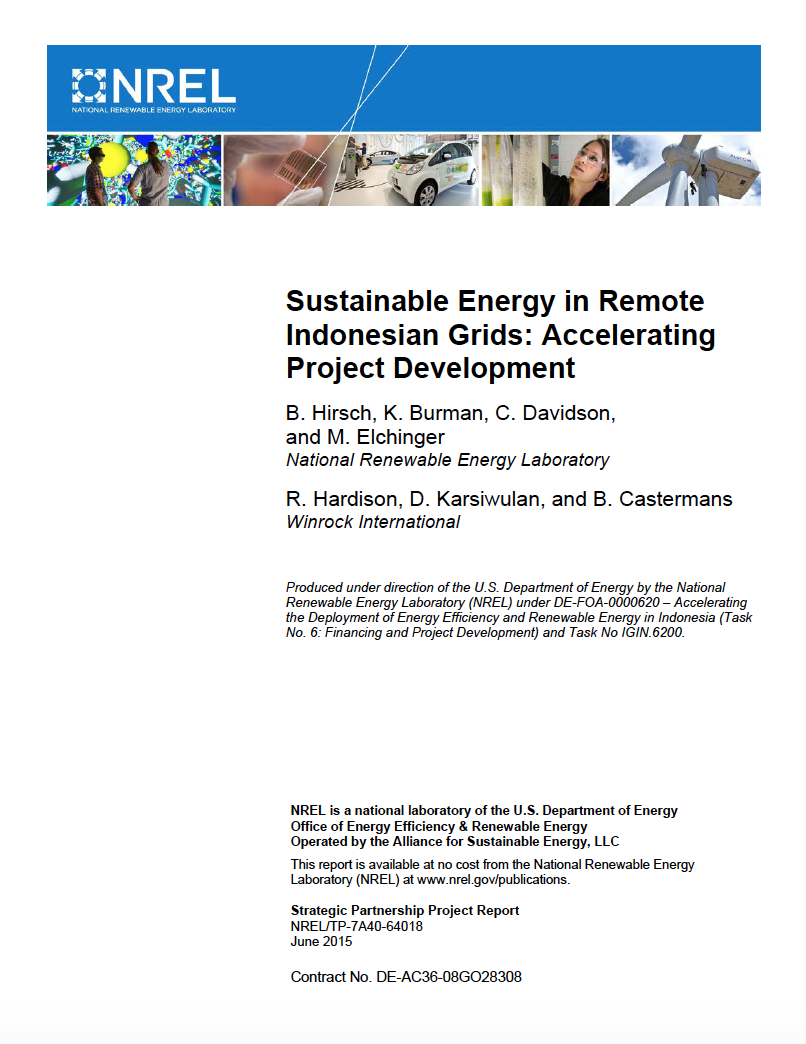 NREL
NATIONAL RENEWABLE ENERGY LABORATORY

Sustainable Energy in Remote Indonesian Grids: Accelerating Project Development

B. Hirsch, K. Burman, C. Davidson, and M. Elchinger
National Renewable Energy Laboratory

R. Hardison, D. Karsiwulan, and B. Castermans
Winrock International

Produced under direction of the U.S. Department of Energy by the National Renewable Energy Laboratory (NREL) under DE-FOA-0000620 – Accelerating the Deployment of Energy Efficiency and Renewable Energy in Indonesia (Task No. 6: Financing and Project Development) and Task No IGIN.6200.

NREL is a national laboratory of the U.S. Department of Energy
Office of Energy Efficiency & Renewable Energy
Operated by the Alliance for Sustainable Energy, LLC

This report is available at no cost from the National Renewable Energy Laboratory (NREL) at www.nrel.gov/publications.

Strategic Partnership Project Report
NREL/TP-7A40-64018
June 2015

Contract No. DE-AC36-08GO28308